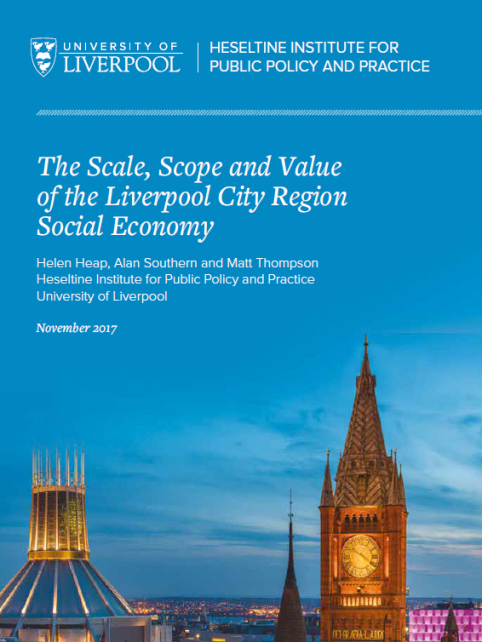 UNIVERSITY OF
LIVERPOOL

HESELTINE INSTITUTE FOR
PUBLIC POLICY AND PRACTICE

The Scale, Scope and Value of the Liverpool City Region Social Economy

Helen Heap, Alan Southern and Matt Thompson
Heseltine Institute for Public Policy and Practice
University of Liverpool

November 2017